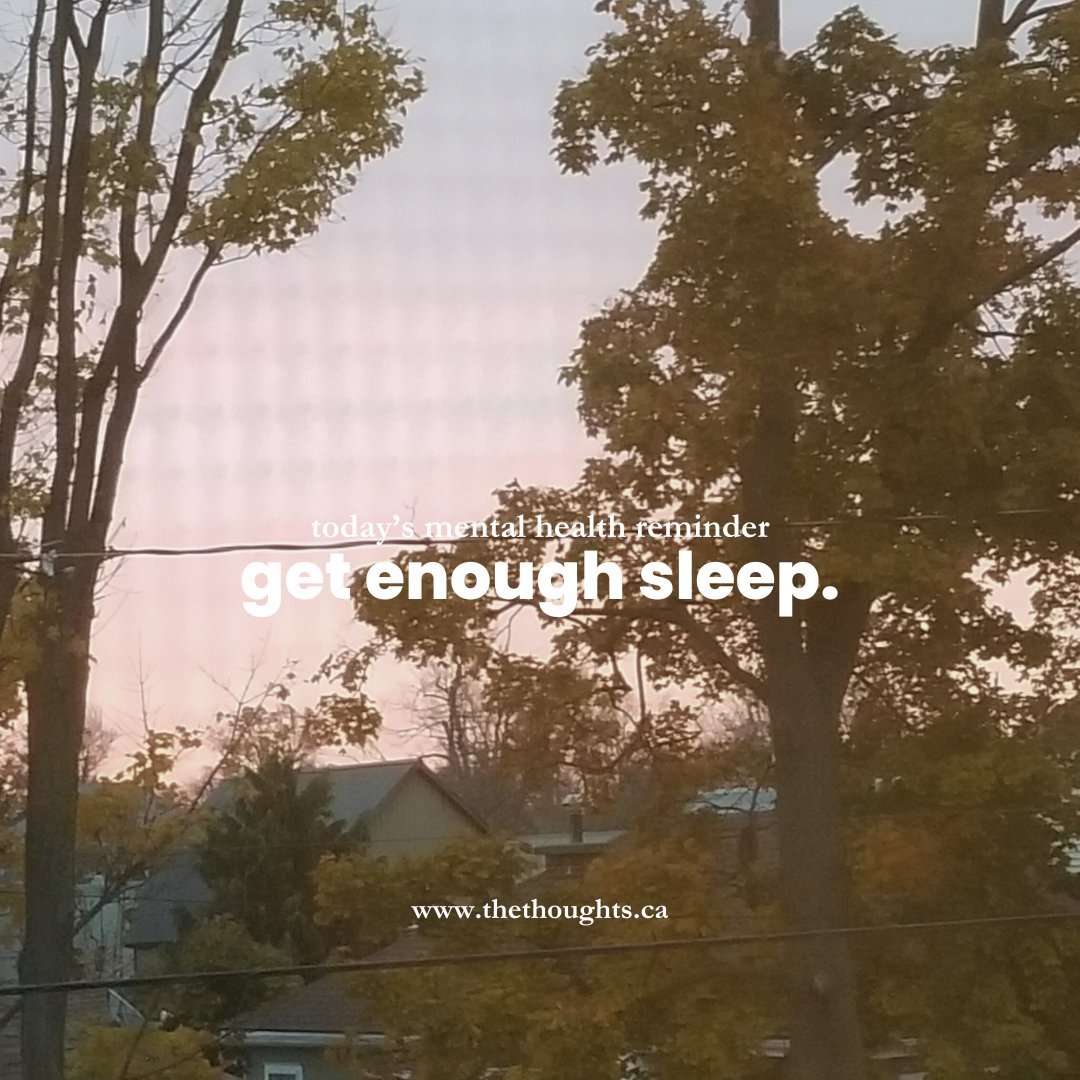 today's mental health reminder
get enough sleep.

www.thethoughts.ca